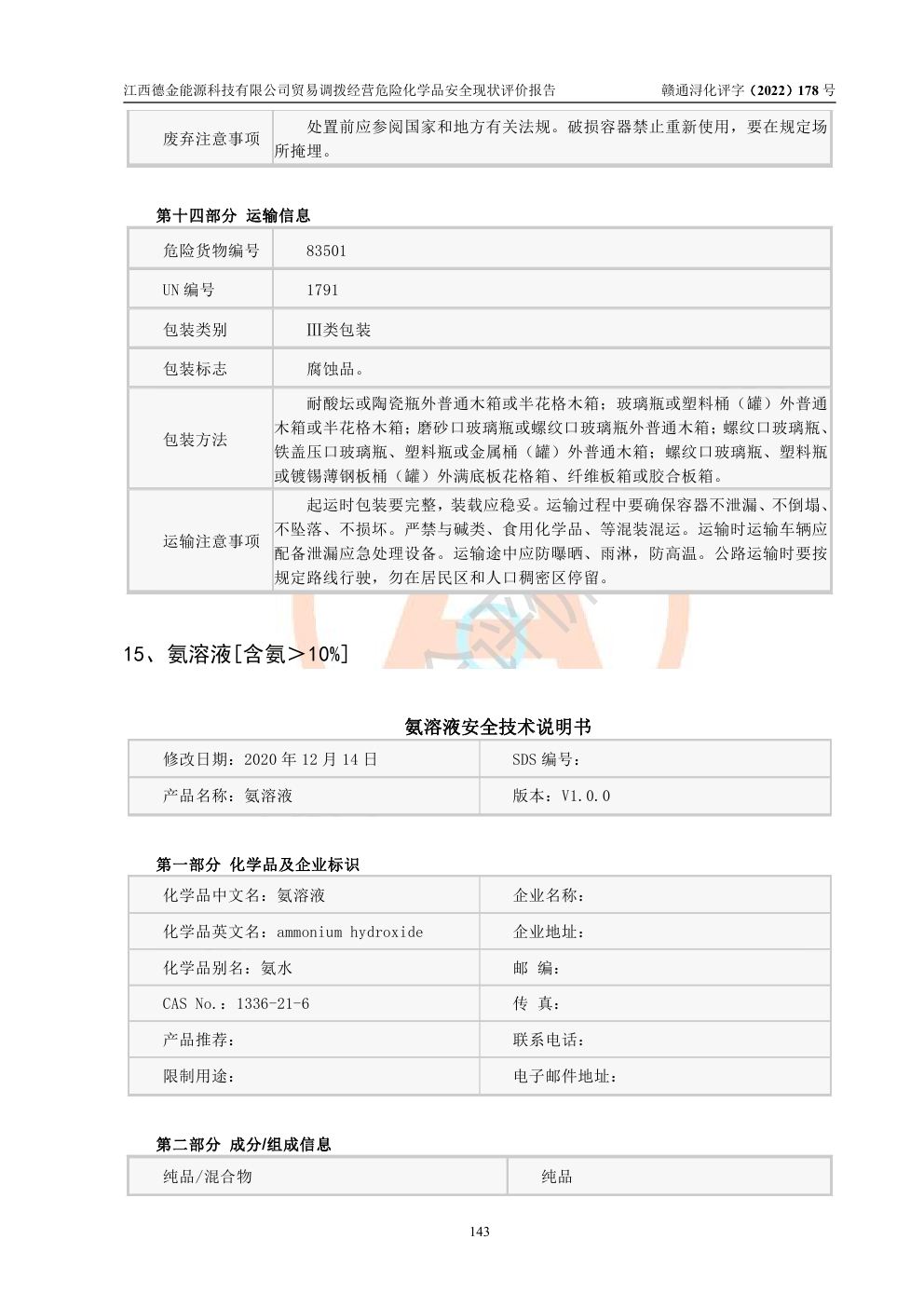 江西德金能源科技有限公司贸易调拨经营危险化学品安全现状评价报告　　　　赣通浔化评字（2022）178 号

| 废弃注意事项 | 处置前应参阅国家和地方有关法规。破损容器禁止重新使用，要在规定场所掩埋。 |
|---|---|

第十四部分 运输信息

| 危险货物编号 | 83501 |
|---|---|
| UN 编号 | 1791 |
| 包装类别 | Ⅲ类包装 |
| 包装标志 | 腐蚀品。 |
| 包装方法 | 耐酸坛或陶瓷瓶外普通木箱或半花格木箱；玻璃瓶或塑料桶（罐）外普通木箱或半花格木箱；磨砂口玻璃瓶或螺纹口玻璃瓶外普通木箱；螺纹口玻璃瓶、铁盖压口玻璃瓶、塑料瓶或金属桶（罐）外普通木箱；螺纹口玻璃瓶、塑料瓶或镀锡薄钢板桶（罐）外满底板花格箱、纤维板箱或胶合板箱。 |
| 运输注意事项 | 起运时包装要完整，装载应稳妥。运输过程中要确保容器不泄漏、不倒塌、不坠落、不损坏。严禁与碱类、食用化学品、等混装混运。运输时运输车辆应配备泄漏应急处理设备。运输途中应防曝晒、雨淋，防高温。公路运输时要按规定路线行驶，勿在居民区和人口稠密区停留。 |

15、氨溶液[含氨＞10%]

氨溶液安全技术说明书

| 修改日期：2020 年 12 月 14 日 | SDS 编号： |
|---|---|
| 产品名称：氨溶液 | 版本：V1.0.0 |

第一部分 化学品及企业标识

| 化学品中文名：氨溶液 | 企业名称： |
|---|---|
| 化学品英文名：ammonium hydroxide | 企业地址： |
| 化学品别名：氨水 | 邮　编： |
| CAS No.：1336-21-6 | 传　真： |
| 产品推荐： | 联系电话： |
| 限制用途： | 电子邮件地址： |

第二部分 成分/组成信息

| 纯品/混合物 | 纯品 |
|---|---|

143